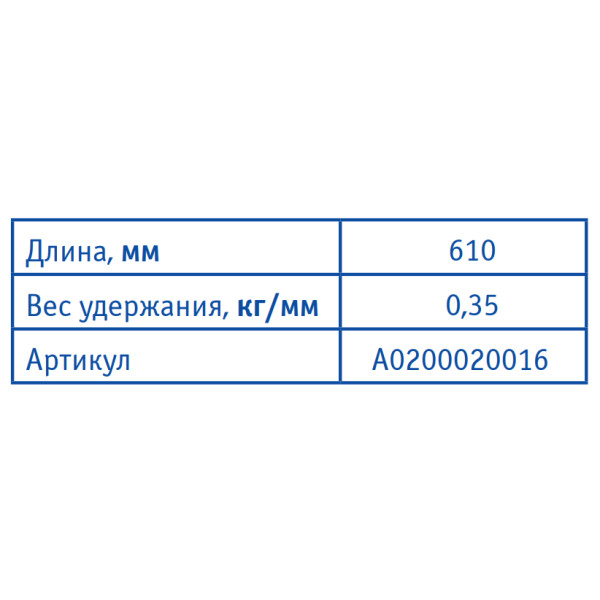 | Длина, мм | 610 |
|---|---|
| Вес удержания, кг/мм | 0,35 |
| Артикул | A0200020016 |